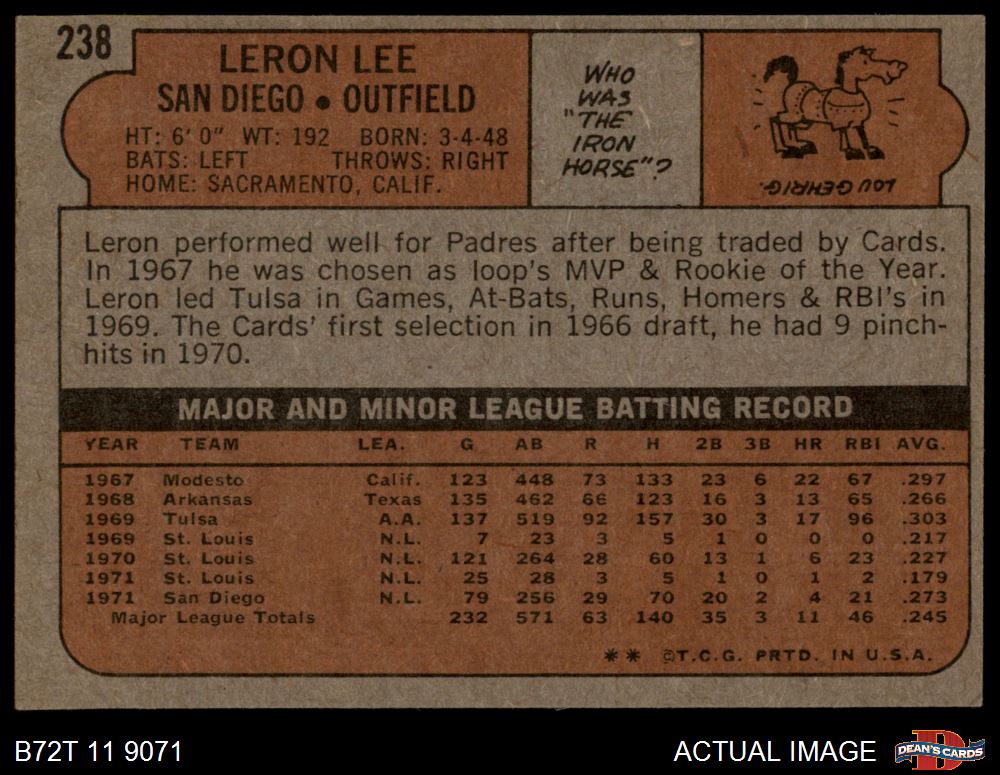 238

LERON LEE
SAN DIEGO • OUTFIELD

HT: 6' 0" WT: 192 BORN: 3-4-48
BATS: LEFT THROWS: RIGHT
HOME: SACRAMENTO, CALIF.

WHO WAS "THE IRON HORSE"?

LOU GEHRIG.

Leron performed well for Padres after being traded by Cards. In 1967 he was chosen as loop's MVP & Rookie of the Year. Leron led Tulsa in Games, At-Bats, Runs, Homers & RBI's in 1969. The Cards' first selection in 1966 draft, he had 9 pinch-hits in 1970.

MAJOR AND MINOR LEAGUE BATTING RECORD

| YEAR | TEAM | LEA. | G | AB | R | H | 2B | 3B | HR | RBI | AVG. |
|---|---|---|---|---|---|---|---|---|---|---|---|
| 1967 | Modesto | Calif. | 123 | 448 | 73 | 133 | 23 | 6 | 22 | 67 | .297 |
| 1968 | Arkansas | Texas | 135 | 462 | 66 | 123 | 16 | 3 | 13 | 65 | .266 |
| 1969 | Tulsa | A.A. | 137 | 519 | 92 | 157 | 30 | 3 | 17 | 96 | .303 |
| 1969 | St. Louis | N.L. | 7 | 23 | 3 | 5 | 1 | 0 | 0 | 0 | .217 |
| 1970 | St. Louis | N.L. | 121 | 264 | 28 | 60 | 13 | 1 | 6 | 23 | .227 |
| 1971 | St. Louis | N.L. | 25 | 28 | 3 | 5 | 1 | 0 | 1 | 2 | .179 |
| 1971 | San Diego | N.L. | 79 | 256 | 29 | 70 | 20 | 2 | 4 | 21 | .273 |
| Major League Totals | | | 232 | 571 | 63 | 140 | 35 | 3 | 11 | 46 | .245 |

** ©T.C.G. PRTD. IN U.S.A.

B72T 11 9071

ACTUAL IMAGE

DEAN'S CARDS